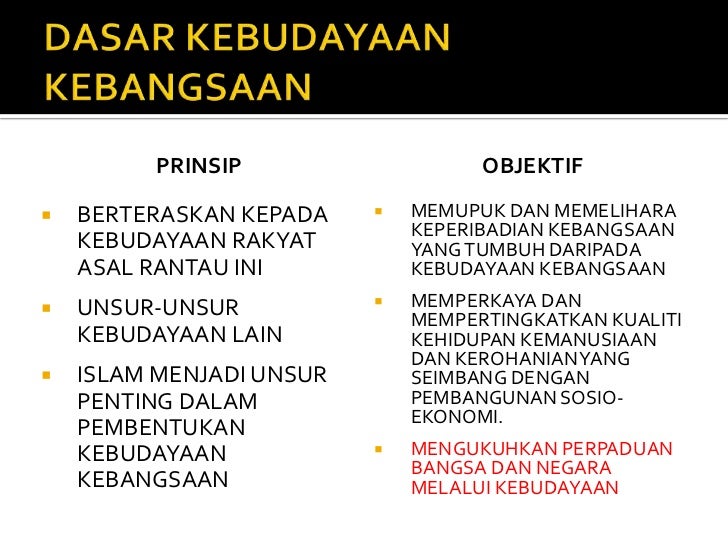 DASAR KEBUDAYAAN KEBANGSAAN

PRINSIP

- BERTERASKAN KEPADA KEBUDAYAAN RAKYAT ASAL RANTAU INI
- UNSUR-UNSUR KEBUDAYAAN LAIN
- ISLAM MENJADI UNSUR PENTING DALAM PEMBENTUKAN KEBUDAYAAN KEBANGSAAN

OBJEKTIF

- MEMUPUK DAN MEMELIHARA KEPERIBADIAN KEBANGSAAN YANG TUMBUH DARIPADA KEBUDAYAAN KEBANGSAAN
- MEMPERKAYA DAN MEMPERTINGKATKAN KUALITI KEHIDUPAN KEMANUSIAAN DAN KEROHANIAN YANG SEIMBANG DENGAN PEMBANGUNAN SOSIO-EKONOMI.
- MENGUKUHKAN PERPADUAN BANGSA DAN NEGARA MELALUI KEBUDAYAAN